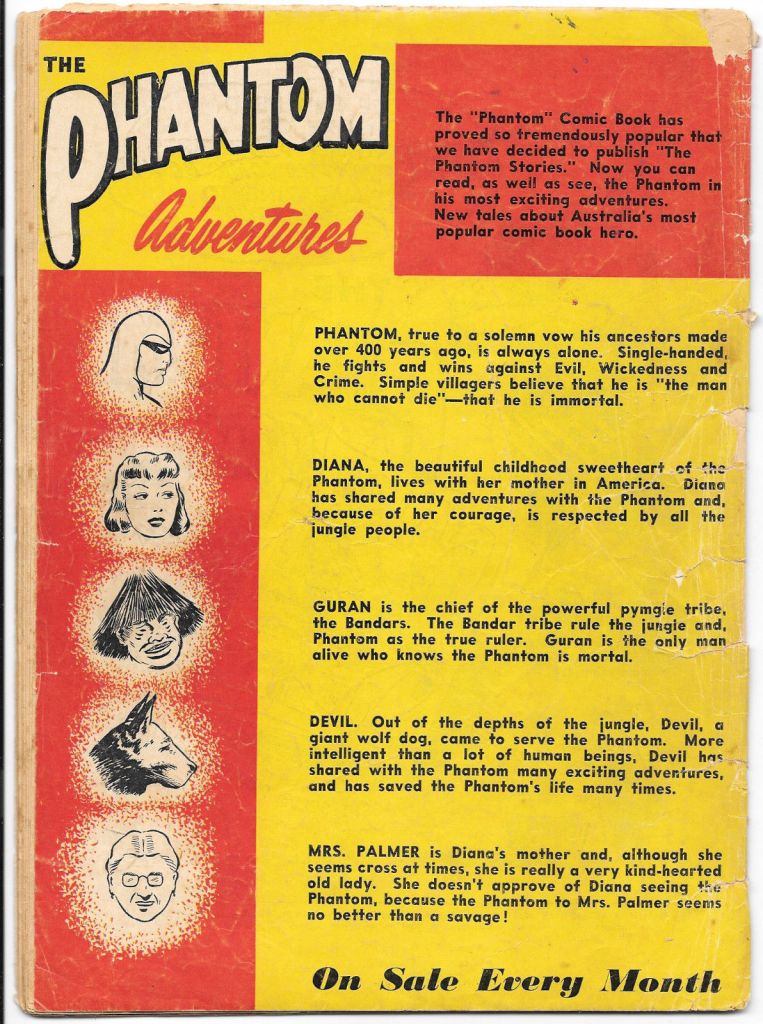 THE PHANTOM Adventures

The "Phantom" Comic Book has proved so tremendously popular that we have decided to publish "The Phantom Stories." Now you can read, as well as see, the Phantom in his most exciting adventures. New tales about Australia's most popular comic book hero.

PHANTOM, true to a solemn vow his ancestors made over 400 years ago, is always alone. Single-handed, he fights and wins against Evil, Wickedness and Crime. Simple villagers believe that he is "the man who cannot die"—that he is immortal.

DIANA, the beautiful childhood sweetheart of the Phantom, lives with her mother in America. Diana has shared many adventures with the Phantom and, because of her courage, is respected by all the jungle people.

GURAN is the chief of the powerful pymgie tribe, the Bandars. The Bandar tribe rule the jungle and, Phantom as the true ruler. Guran is the only man alive who knows the Phantom is mortal.

DEVIL. Out of the depths of the jungle, Devil, a giant wolf dog, came to serve the Phantom. More intelligent than a lot of human beings, Devil has shared with the Phantom many exciting adventures, and has saved the Phantom's life many times.

MRS. PALMER is Diana's mother and, although she seems cross at times, she is really a very kind-hearted old lady. She doesn't approve of Diana seeing the Phantom, because the Phantom to Mrs. Palmer seems no better than a savage!

On Sale Every Month